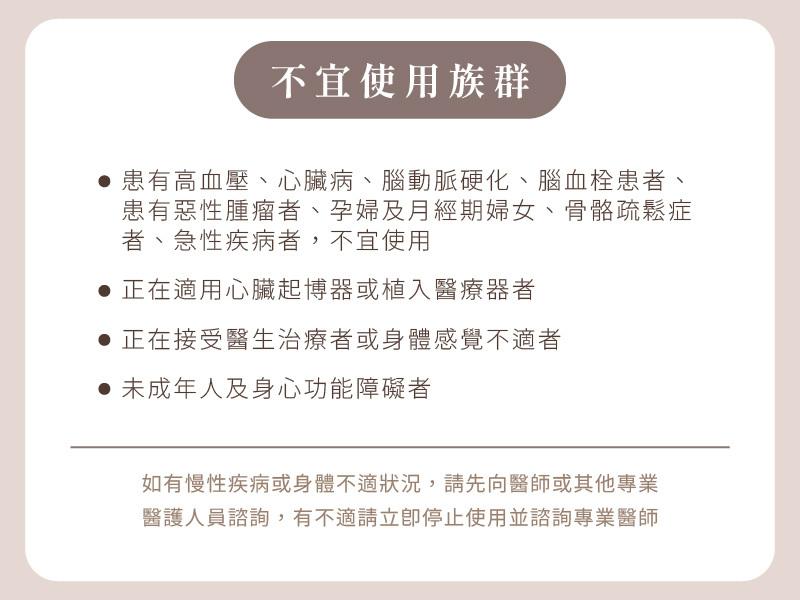 不宜使用族群

• 患有高血壓、心臟病、腦動脈硬化、腦血栓患者、患有惡性腫瘤者、孕婦及月經期婦女、骨骼疏鬆症者、急性疾病者，不宜使用

• 正在適用心臟起博器或植入醫療器者

• 正在接受醫生治療者或身體感覺不適者

• 未成年人及身心功能障礙者

如有慢性疾病或身體不適狀況，請先向醫師或其他專業醫護人員諮詢，有不適請立即停止使用並諮詢專業醫師